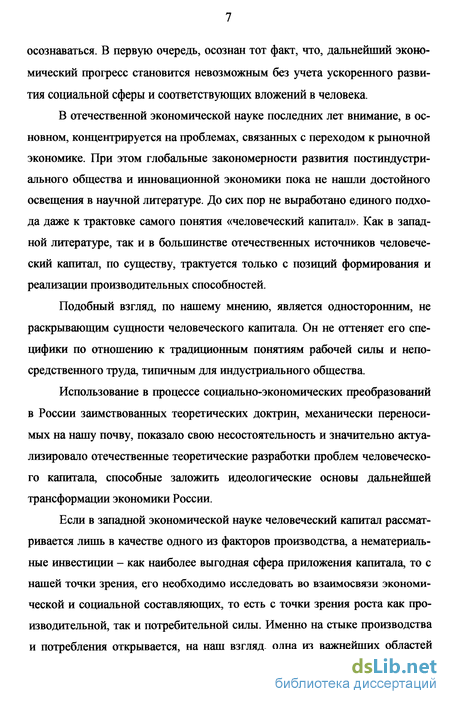 7

осознаваться. В первую очередь, осознан тот факт, что, дальнейший экономический прогресс становится невозможным без учета ускоренного развития социальной сферы и соответствующих вложений в человека.

В отечественной экономической науке последних лет внимание, в основном, концентрируется на проблемах, связанных с переходом к рыночной экономике. При этом глобальные закономерности развития постиндустриального общества и инновационной экономики пока не нашли достойного освещения в научной литературе. До сих пор не выработано единого подхода даже к трактовке самого понятия «человеческий капитал». Как в западной литературе, так и в большинстве отечественных источников человеческий капитал, по существу, трактуется только с позиций формирования и реализации производительных способностей.

Подобный взгляд, по нашему мнению, является односторонним, не раскрывающим сущности человеческого капитала. Он не оттеняет его специфики по отношению к традиционным понятиям рабочей силы и непосредственного труда, типичным для индустриального общества.

Использование в процессе социально-экономических преобразований в России заимствованных теоретических доктрин, механически переносимых на нашу почву, показало свою несостоятельность и значительно актуализировало отечественные теоретические разработки проблем человеческого капитала, способные заложить идеологические основы дальнейшей трансформации экономики России.

Если в западной экономической науке человеческий капитал рассматривается лишь в качестве одного из факторов производства, а нематериальные инвестиции – как наиболее выгодная сфера приложения капитала, то с нашей точки зрения, его необходимо исследовать во взаимосвязи экономической и социальной составляющих, то есть с точки зрения роста как производительной, так и потребительной силы. Именно на стыке производства и потребления открывается, на наш взгляд, одна из важнейших областей

dsLib.net
библиотека диссертаций